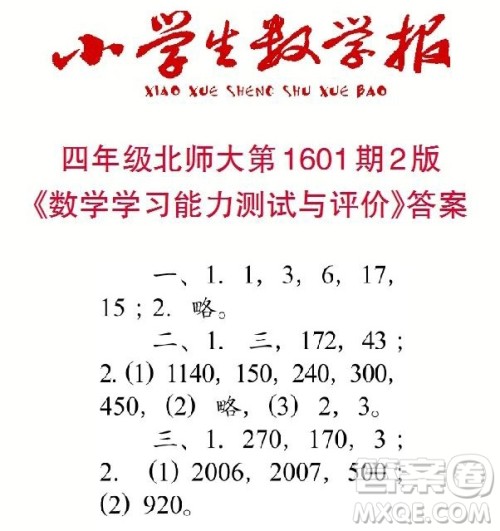 小学生数学报
XIAO XUE SHENG SHU XUE BAO

四年级北师大第1601期2版
《数学学习能力测试与评价》答案

一、1. 1，3，6，17，15；2. 略。

二、1. 三，172，43；2. (1) 1140，150，240，300，450，(2) 略，(3) 2，3。

三、1. 270，170，3；2. (1) 2006，2007，500；(2) 920。

答案圈
MXQE.COM